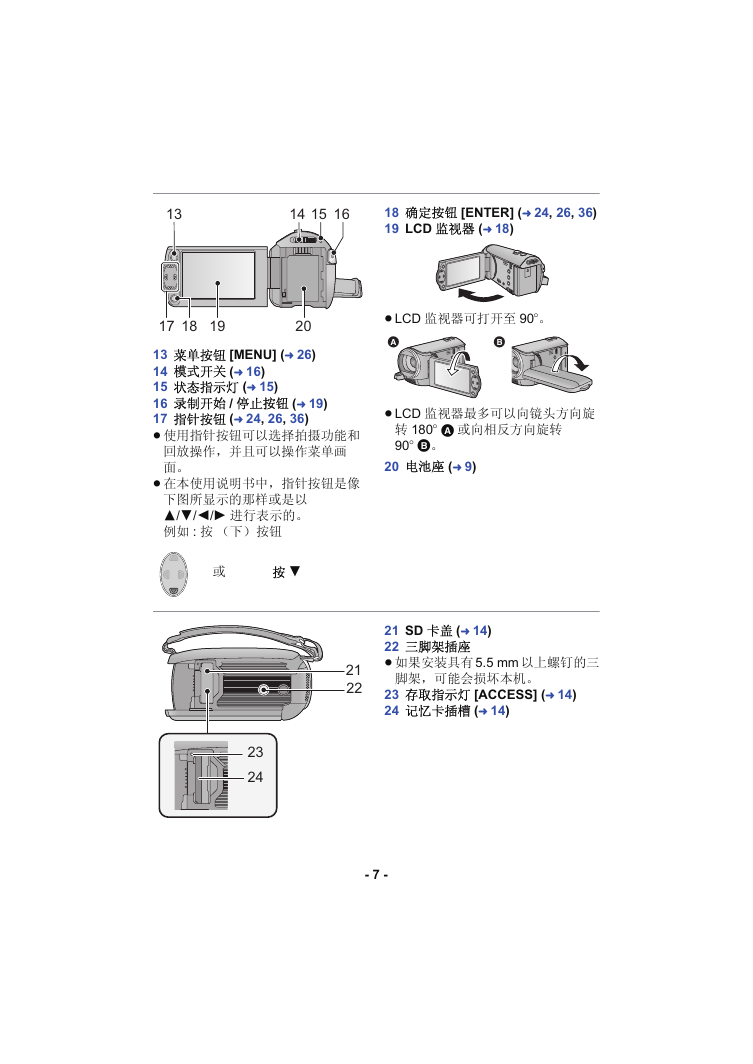 13 14 15 16

17 18 19 20

13 菜单按钮 [MENU] (→ 26)
14 模式开关 (→ 16)
15 状态指示灯 (→ 15)
16 录制开始 / 停止按钮 (→ 19)
17 指针按钮 (→ 24, 26, 36)
● 使用指针按钮可以选择拍摄功能和回放操作，并且可以操作菜单画面。
● 在本使用说明书中，指针按钮是像下图所显示的那样或是以 ▲/▼/◀/▶ 进行表示的。
例如 : 按 （下）按钮

或 按 ▼

18 确定按钮 [ENTER] (→ 24, 26, 36)
19 LCD 监视器 (→ 18)

● LCD 监视器可打开至 90°。

A B

● LCD 监视器最多可以向镜头方向旋转 180° A 或向相反方向旋转 90° B。

20 电池座 (→ 9)

21
22
23
24

21 SD 卡盖 (→ 14)
22 三脚架插座
● 如果安装具有 5.5 mm 以上螺钉的三脚架，可能会损坏本机。
23 存取指示灯 [ACCESS] (→ 14)
24 记忆卡插槽 (→ 14)

- 7 -